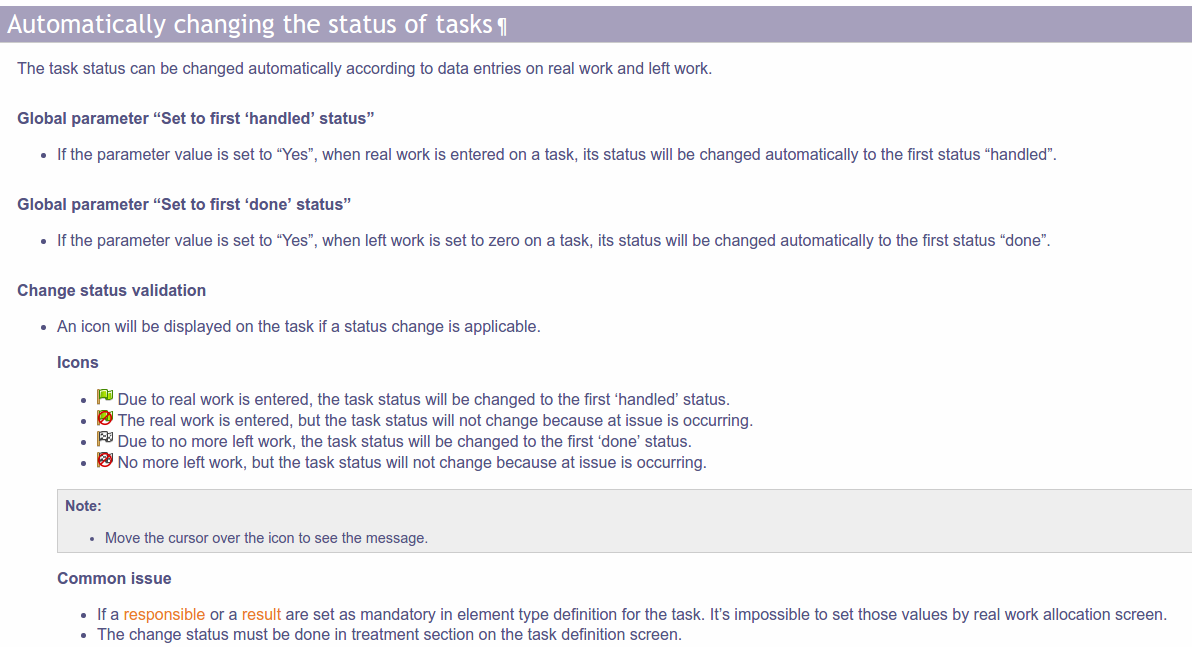 Automatically changing the status of tasks¶

The task status can be changed automatically according to data entries on real work and left work.

Global parameter “Set to first ‘handled’ status”

- If the parameter value is set to “Yes”, when real work is entered on a task, its status will be changed automatically to the first status “handled”.

Global parameter “Set to first ‘done’ status”

- If the parameter value is set to “Yes”, when left work is set to zero on a task, its status will be changed automatically to the first status “done”.

Change status validation

- An icon will be displayed on the task if a status change is applicable.

Icons

- Due to real work is entered, the task status will be changed to the first ‘handled’ status.
- The real work is entered, but the task status will not change because at issue is occurring.
- Due to no more left work, the task status will be changed to the first ‘done’ status.
- No more left work, but the task status will not change because at issue is occurring.

Note:

- Move the cursor over the icon to see the message.

Common issue

- If a responsible or a result are set as mandatory in element type definition for the task. It’s impossible to set those values by real work allocation screen.
- The change status must be done in treatment section on the task definition screen.